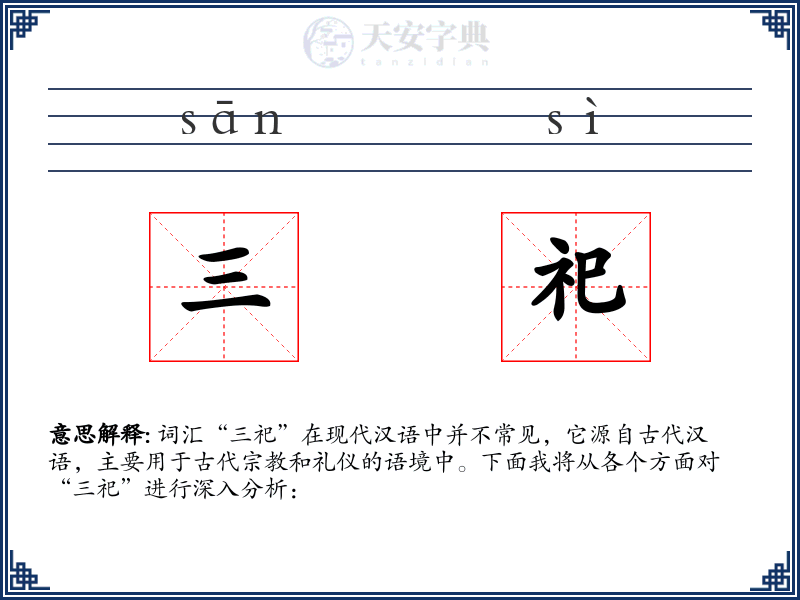 天安字典
tanzidian

sān sì

三 祀

意思解释: 词汇“三祀”在现代汉语中并不常见，它源自古代汉语，主要用于古代宗教和礼仪的语境中。下面我将从各个方面对“三祀”进行深入分析：